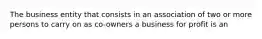 The business entity that consists in an association of two or more persons to carry on as co-owners a business for profit is an